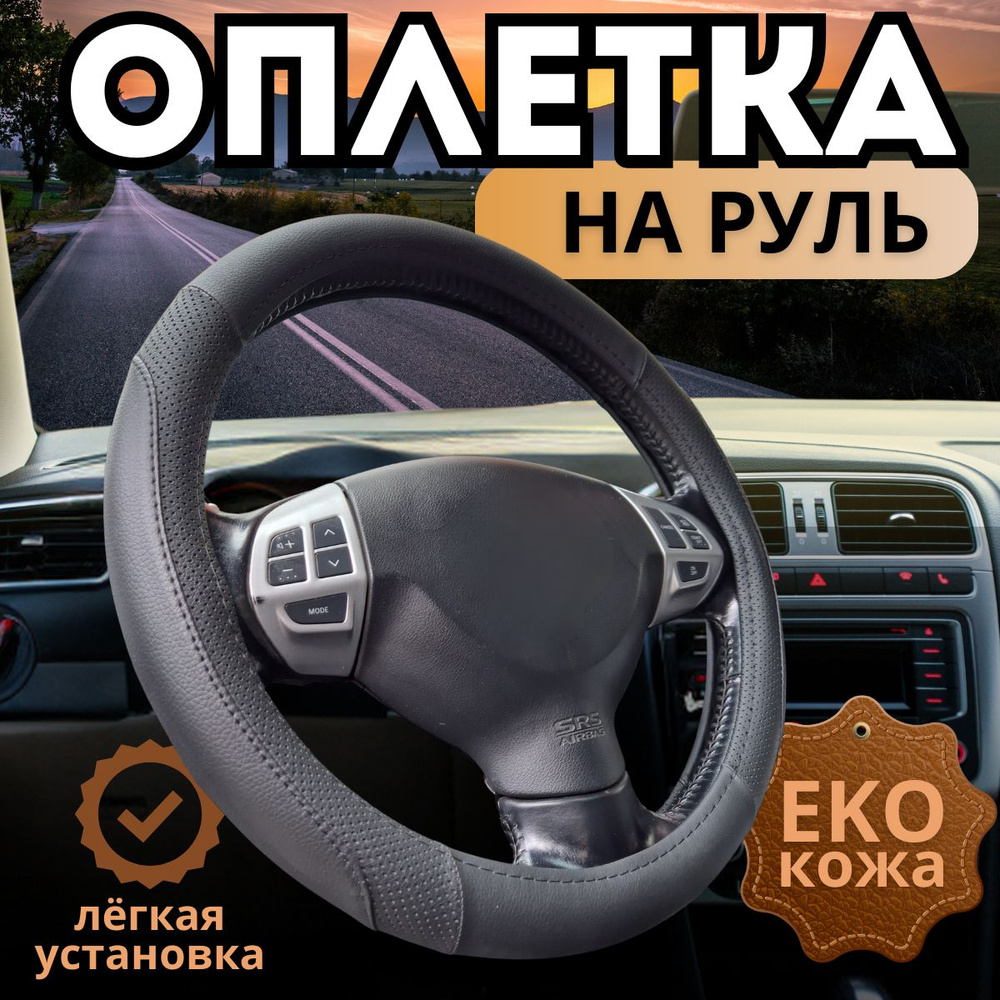 ОПЛЕТКА

НА РУЛЬ

MODE

SRS AIRBAG

лёгкая установка

ЕКО кожа